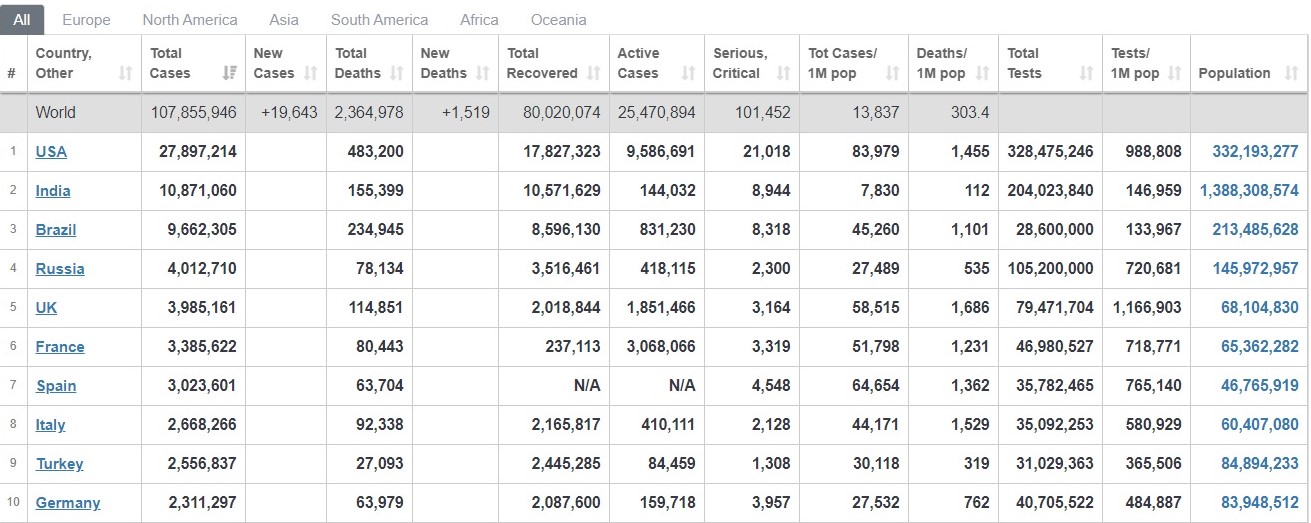 All Europe North America Asia South America Africa Oceania

| # | Country, Other | Total Cases | New Cases | Total Deaths | New Deaths | Total Recovered | Active Cases | Serious, Critical | Tot Cases/ 1M pop | Deaths/ 1M pop | Total Tests | Tests/ 1M pop | Population |
|---|---|---|---|---|---|---|---|---|---|---|---|---|---|
| | World | 107,855,946 | +19,643 | 2,364,978 | +1,519 | 80,020,074 | 25,470,894 | 101,452 | 13,837 | 303.4 | | | |
| 1 | USA | 27,897,214 | | 483,200 | | 17,827,323 | 9,586,691 | 21,018 | 83,979 | 1,455 | 328,475,246 | 988,808 | 332,193,277 |
| 2 | India | 10,871,060 | | 155,399 | | 10,571,629 | 144,032 | 8,944 | 7,830 | 112 | 204,023,840 | 146,959 | 1,388,308,574 |
| 3 | Brazil | 9,662,305 | | 234,945 | | 8,596,130 | 831,230 | 8,318 | 45,260 | 1,101 | 28,600,000 | 133,967 | 213,485,628 |
| 4 | Russia | 4,012,710 | | 78,134 | | 3,516,461 | 418,115 | 2,300 | 27,489 | 535 | 105,200,000 | 720,681 | 145,972,957 |
| 5 | UK | 3,985,161 | | 114,851 | | 2,018,844 | 1,851,466 | 3,164 | 58,515 | 1,686 | 79,471,704 | 1,166,903 | 68,104,830 |
| 6 | France | 3,385,622 | | 80,443 | | 237,113 | 3,068,066 | 3,319 | 51,798 | 1,231 | 46,980,527 | 718,771 | 65,362,282 |
| 7 | Spain | 3,023,601 | | 63,704 | | N/A | N/A | 4,548 | 64,654 | 1,362 | 35,782,465 | 765,140 | 46,765,919 |
| 8 | Italy | 2,668,266 | | 92,338 | | 2,165,817 | 410,111 | 2,128 | 44,171 | 1,529 | 35,092,253 | 580,929 | 60,407,080 |
| 9 | Turkey | 2,556,837 | | 27,093 | | 2,445,285 | 84,459 | 1,308 | 30,118 | 319 | 31,029,363 | 365,506 | 84,894,233 |
| 10 | Germany | 2,311,297 | | 63,979 | | 2,087,600 | 159,718 | 3,957 | 27,532 | 762 | 40,705,522 | 484,887 | 83,948,512 |